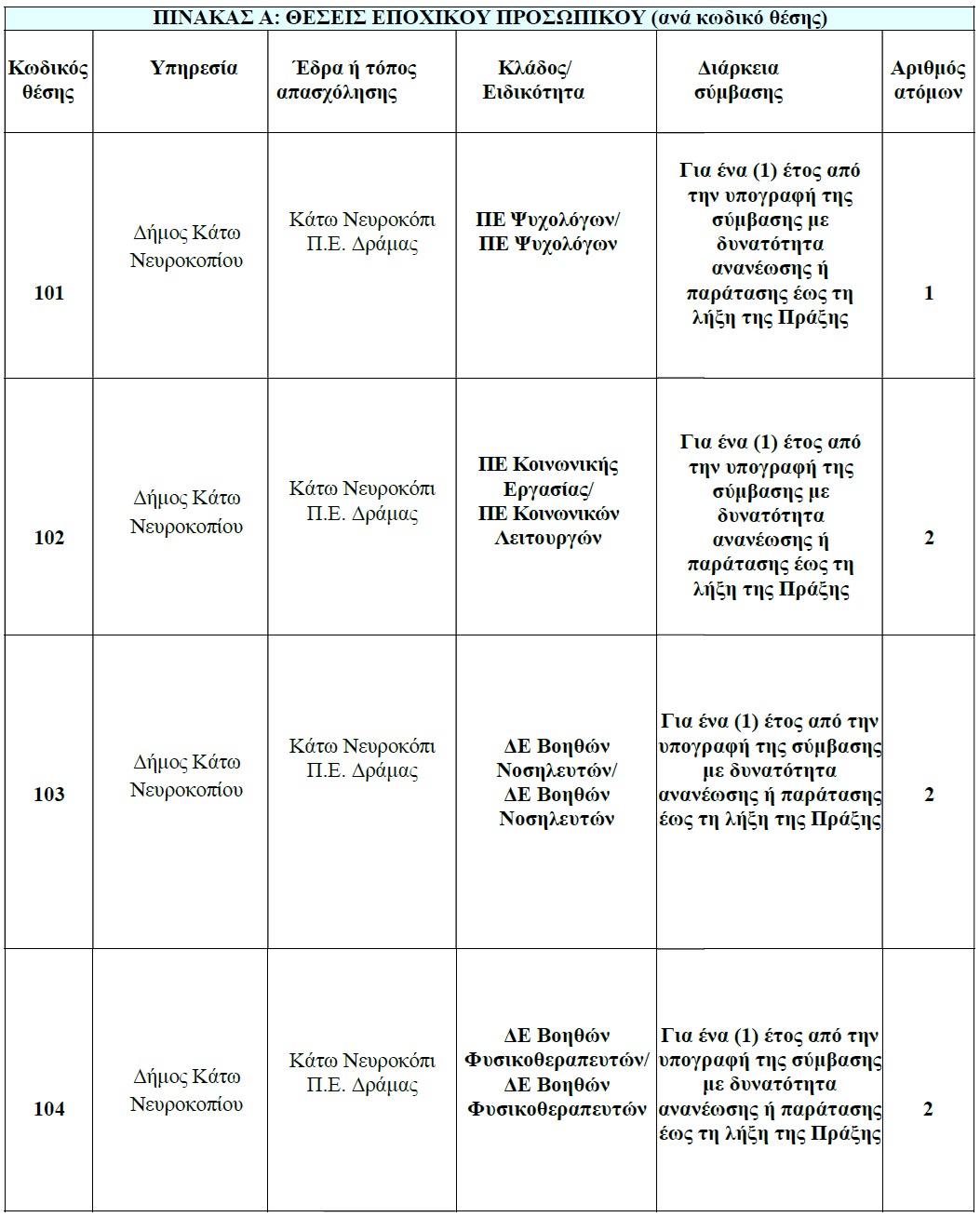 ΠΙΝΑΚΑΣ Α: ΘΕΣΕΙΣ ΕΠΟΧΙΚΟΥ ΠΡΟΣΩΠΙΚΟΥ (ανά κωδικό θέσης)

| Κωδικός θέσης | Υπηρεσία | Έδρα ή τόπος απασχόλησης | Κλάδος/ Ειδικότητα | Διάρκεια σύμβασης | Αριθμός ατόμων |
|---|---|---|---|---|---|
| 101 | Δήμος Κάτω Νευροκοπίου | Κάτω Νευροκόπι Π.Ε. Δράμας | ΠΕ Ψυχολόγων/ ΠΕ Ψυχολόγων | Για ένα (1) έτος από την υπογραφή της σύμβασης με δυνατότητα ανανέωσης ή παράτασης έως τη λήξη της Πράξης | 1 |
| 102 | Δήμος Κάτω Νευροκοπίου | Κάτω Νευροκόπι Π.Ε. Δράμας | ΠΕ Κοινωνικής Εργασίας/ ΠΕ Κοινωνικών Λειτουργών | Για ένα (1) έτος από την υπογραφή της σύμβασης με δυνατότητα ανανέωσης ή παράτασης έως τη λήξη της Πράξης | 2 |
| 103 | Δήμος Κάτω Νευροκοπίου | Κάτω Νευροκόπι Π.Ε. Δράμας | ΔΕ Βοηθών Νοσηλευτών/ ΔΕ Βοηθών Νοσηλευτών | Για ένα (1) έτος από την υπογραφή της σύμβασης με δυνατότητα ανανέωσης ή παράτασης έως τη λήξη της Πράξης | 2 |
| 104 | Δήμος Κάτω Νευροκοπίου | Κάτω Νευροκόπι Π.Ε. Δράμας | ΔΕ Βοηθών Φυσικοθεραπευτών/ ΔΕ Βοηθών Φυσικοθεραπευτών | Για ένα (1) έτος από την υπογραφή της σύμβασης με δυνατότητα ανανέωσης ή παράτασης έως τη λήξη της Πράξης | 2 |